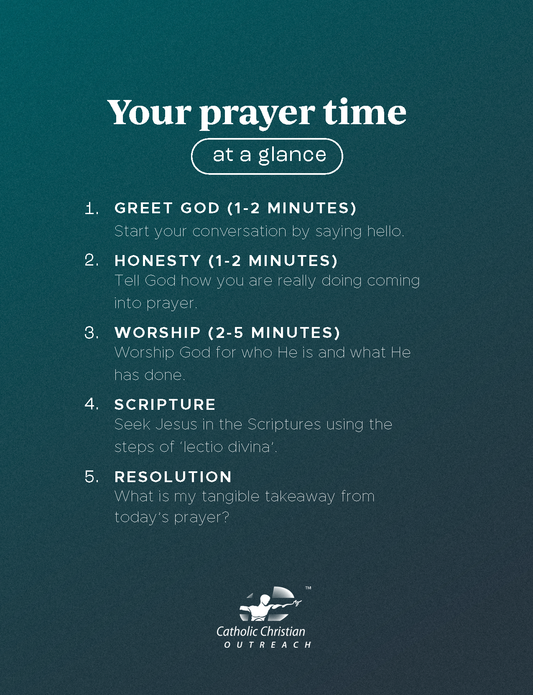 Your prayer time

at a glance

1. GREET GOD (1-2 MINUTES)
Start your conversation by saying hello.

2. HONESTY (1-2 MINUTES)
Tell God how you are really doing coming into prayer.

3. WORSHIP (2-5 MINUTES)
Worship God for who He is and what He has done.

4. SCRIPTURE
Seek Jesus in the Scriptures using the steps of 'lectio divina'.

5. RESOLUTION
What is my tangible takeaway from today's prayer?

™
Catholic Christian
OUTREACH